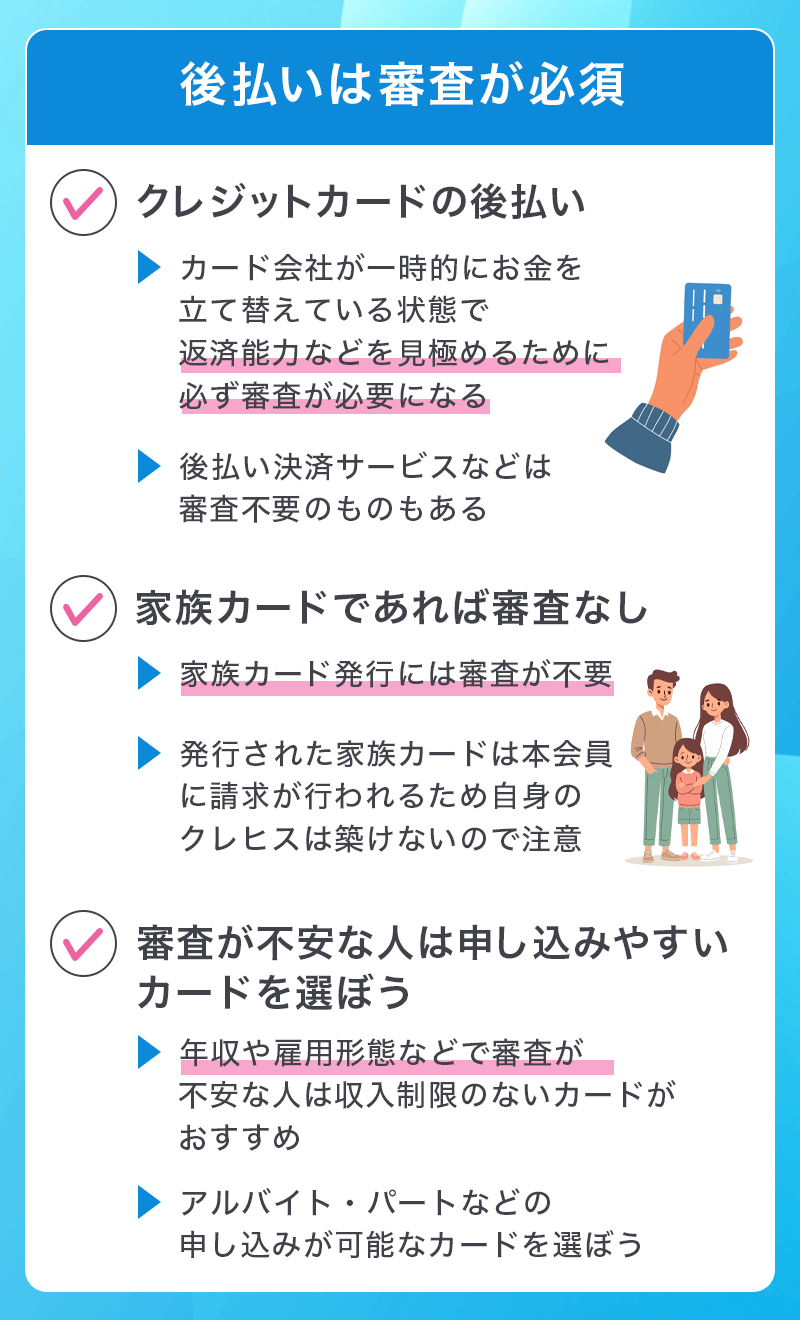 後払いは審査が必須

クレジットカードの後払い

カード会社が一時的にお金を立て替えている状態で返済能力などを見極めるために必ず審査が必要になる

後払い決済サービスなどは審査不要のものもある

家族カードであれば審査なし

家族カード発行には審査が不要

発行された家族カードは本会員に請求が行われるため自身のクレヒスは築けないので注意

審査が不安な人は申し込みやすいカードを選ぼう

年収や雇用形態などで審査が不安な人は収入制限のないカードがおすすめ

アルバイト・パートなどの申し込みが可能なカードを選ぼう